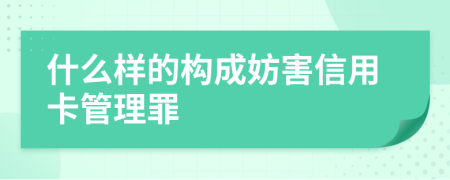 什么样的构成妨害信用卡管理罪